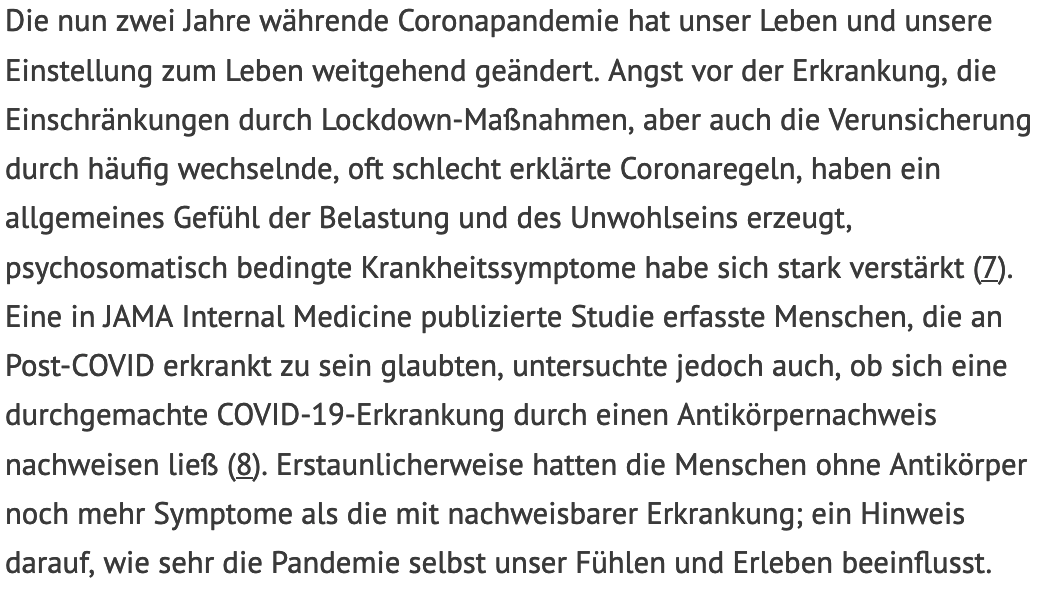 Die nun zwei Jahre währende Coronapandemie hat unser Leben und unsere Einstellung zum Leben weitgehend geändert. Angst vor der Erkrankung, die Einschränkungen durch Lockdown-Maßnahmen, aber auch die Verunsicherung durch häufig wechselnde, oft schlecht erklärte Coronaregeln, haben ein allgemeines Gefühl der Belastung und des Unwohlseins erzeugt, psychosomatisch bedingte Krankheitssymptome habe sich stark verstärkt (7). Eine in JAMA Internal Medicine publizierte Studie erfasste Menschen, die an Post-COVID erkrankt zu sein glaubten, untersuchte jedoch auch, ob sich eine durchgemachte COVID-19-Erkrankung durch einen Antikörpernachweis nachweisen ließ (8). Erstaunlicherweise hatten die Menschen ohne Antikörper noch mehr Symptome als die mit nachweisbarer Erkrankung; ein Hinweis darauf, wie sehr die Pandemie selbst unser Fühlen und Erleben beeinflusst.